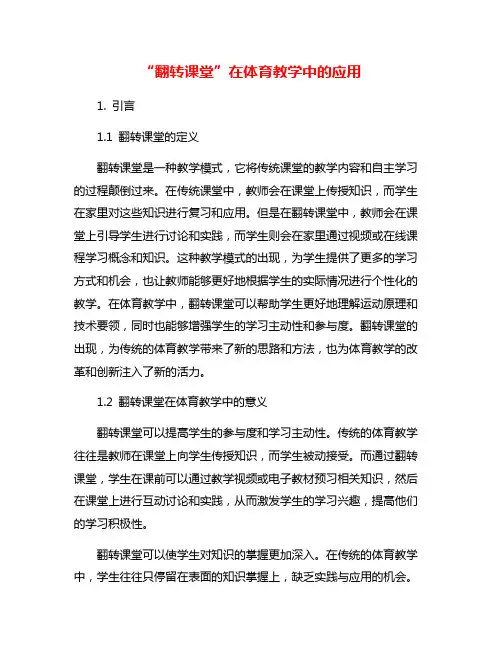 “翻转课堂”在体育教学中的应用

1. 引言

1.1 翻转课堂的定义

翻转课堂是一种教学模式，它将传统课堂的教学内容和自主学习的过程颠倒过来。在传统课堂中，教师会在课堂上传授知识，而学生在家里对这些知识进行复习和应用。但是在翻转课堂中，教师会在课堂上引导学生进行讨论和实践，而学生则会在家里通过视频或在线课程学习概念和知识。这种教学模式的出现，为学生提供了更多的学习方式和机会，也让教师能够更好地根据学生的实际情况进行个性化的教学。在体育教学中，翻转课堂可以帮助学生更好地理解运动原理和技术要领，同时也能够增强学生的学习主动性和参与度。翻转课堂的出现，为传统的体育教学带来了新的思路和方法，也为体育教学的改革和创新注入了新的活力。

1.2 翻转课堂在体育教学中的意义

翻转课堂可以提高学生的参与度和学习主动性。传统的体育教学往往是教师在课堂上向学生传授知识，而学生被动接受。而通过翻转课堂，学生在课前可以通过教学视频或电子教材预习相关知识，然后在课堂上进行互动讨论和实践，从而激发学生的学习兴趣，提高他们的学习积极性。

翻转课堂可以使学生对知识的掌握更加深入。在传统的体育教学中，学生往往只停留在表面的知识掌握上，缺乏实践与应用的机会。